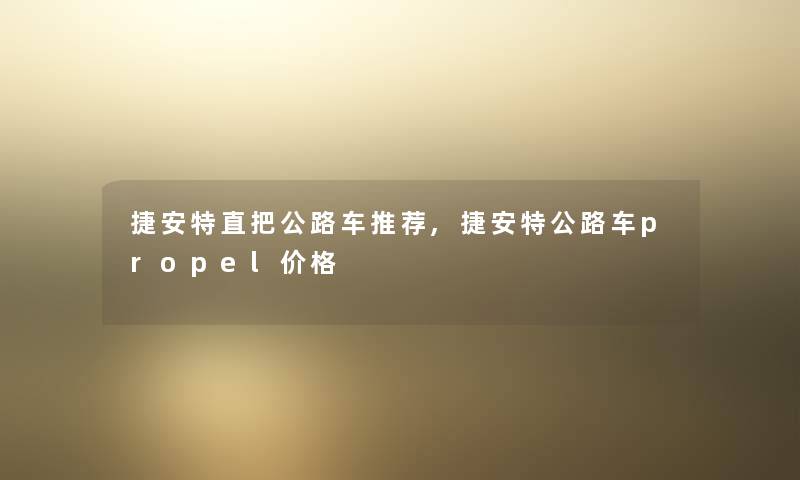 捷安特直把公路车推荐，捷安特公路车propel价格